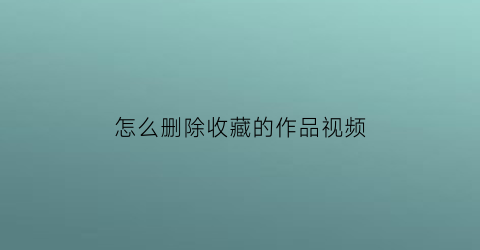 怎么删除收藏的作品视频